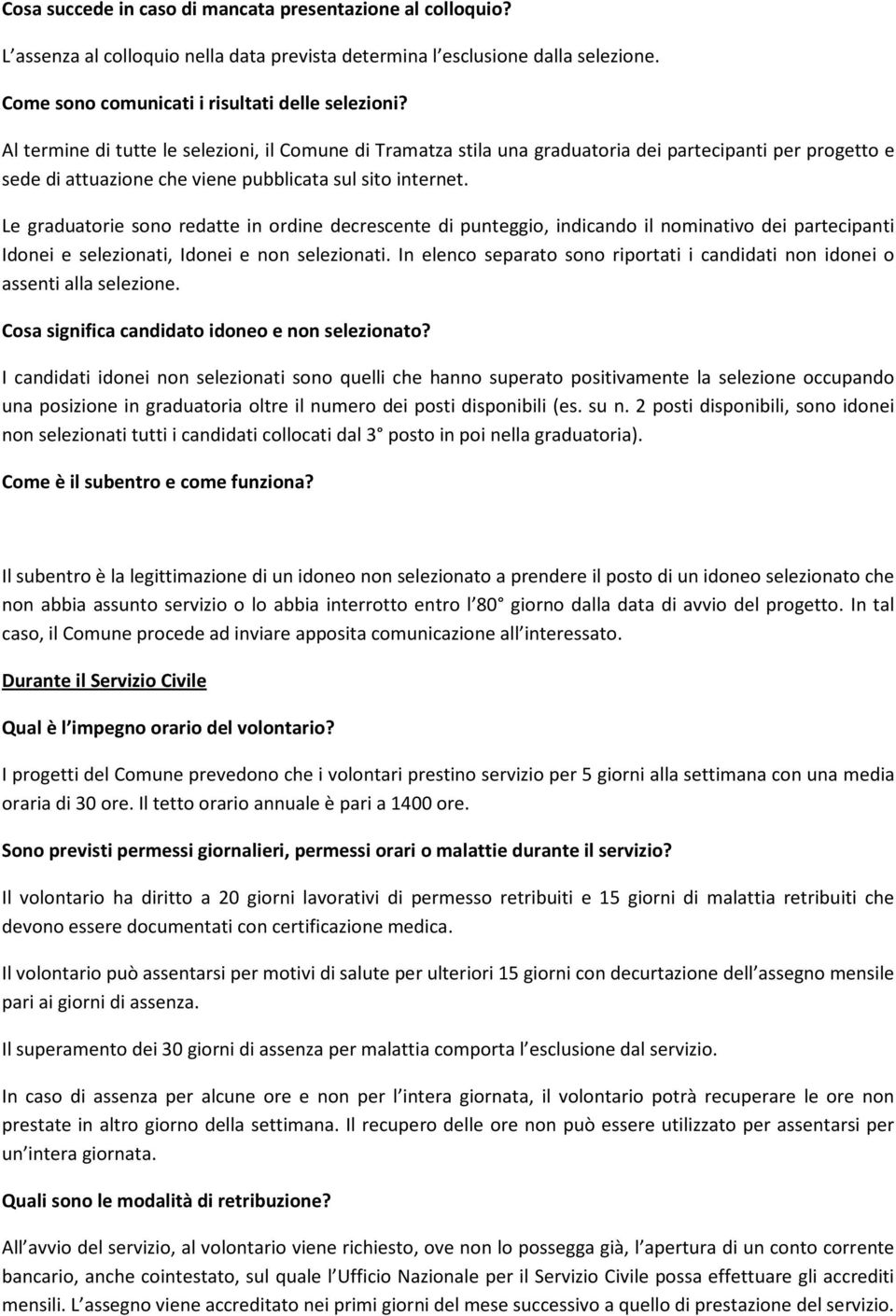 Cosa succede in caso di mancata presentazione al colloquio?

L assenza al colloquio nella data prevista determina l esclusione dalla selezione.

Come sono comunicati i risultati delle selezioni?

Al termine di tutte le selezioni, il Comune di Tramatza stila una graduatoria dei partecipanti per progetto e sede di attuazione che viene pubblicata sul sito internet.

Le graduatorie sono redatte in ordine decrescente di punteggio, indicando il nominativo dei partecipanti Idonei e selezionati, Idonei e non selezionati. In elenco separato sono riportati i candidati non idonei o assenti alla selezione.

Cosa significa candidato idoneo e non selezionato?

I candidati idonei non selezionati sono quelli che hanno superato positivamente la selezione occupando una posizione in graduatoria oltre il numero dei posti disponibili (es. su n. 2 posti disponibili, sono idonei non selezionati tutti i candidati collocati dal 3 posto in poi nella graduatoria).

Come è il subentro e come funziona?

Il subentro è la legittimazione di un idoneo non selezionato a prendere il posto di un idoneo selezionato che non abbia assunto servizio o lo abbia interrotto entro l 80 giorno dalla data di avvio del progetto. In tal caso, il Comune procede ad inviare apposita comunicazione all interessato.

Durante il Servizio Civile

Qual è l impegno orario del volontario?

I progetti del Comune prevedono che i volontari prestino servizio per 5 giorni alla settimana con una media oraria di 30 ore. Il tetto orario annuale è pari a 1400 ore.

Sono previsti permessi giornalieri, permessi orari o malattie durante il servizio?

Il volontario ha diritto a 20 giorni lavorativi di permesso retribuiti e 15 giorni di malattia retribuiti che devono essere documentati con certificazione medica.

Il volontario può assentarsi per motivi di salute per ulteriori 15 giorni con decurtazione dell assegno mensile pari ai giorni di assenza.

Il superamento dei 30 giorni di assenza per malattia comporta l esclusione dal servizio.

In caso di assenza per alcune ore e non per l intera giornata, il volontario potrà recuperare le ore non prestate in altro giorno della settimana. Il recupero delle ore non può essere utilizzato per assentarsi per un intera giornata.

Quali sono le modalità di retribuzione?

All avvio del servizio, al volontario viene richiesto, ove non lo possegga già, l apertura di un conto corrente bancario, anche cointestato, sul quale l Ufficio Nazionale per il Servizio Civile possa effettuare gli accrediti mensili. L assegno viene accreditato nei primi giorni del mese successivo a quello di prestazione del servizio.